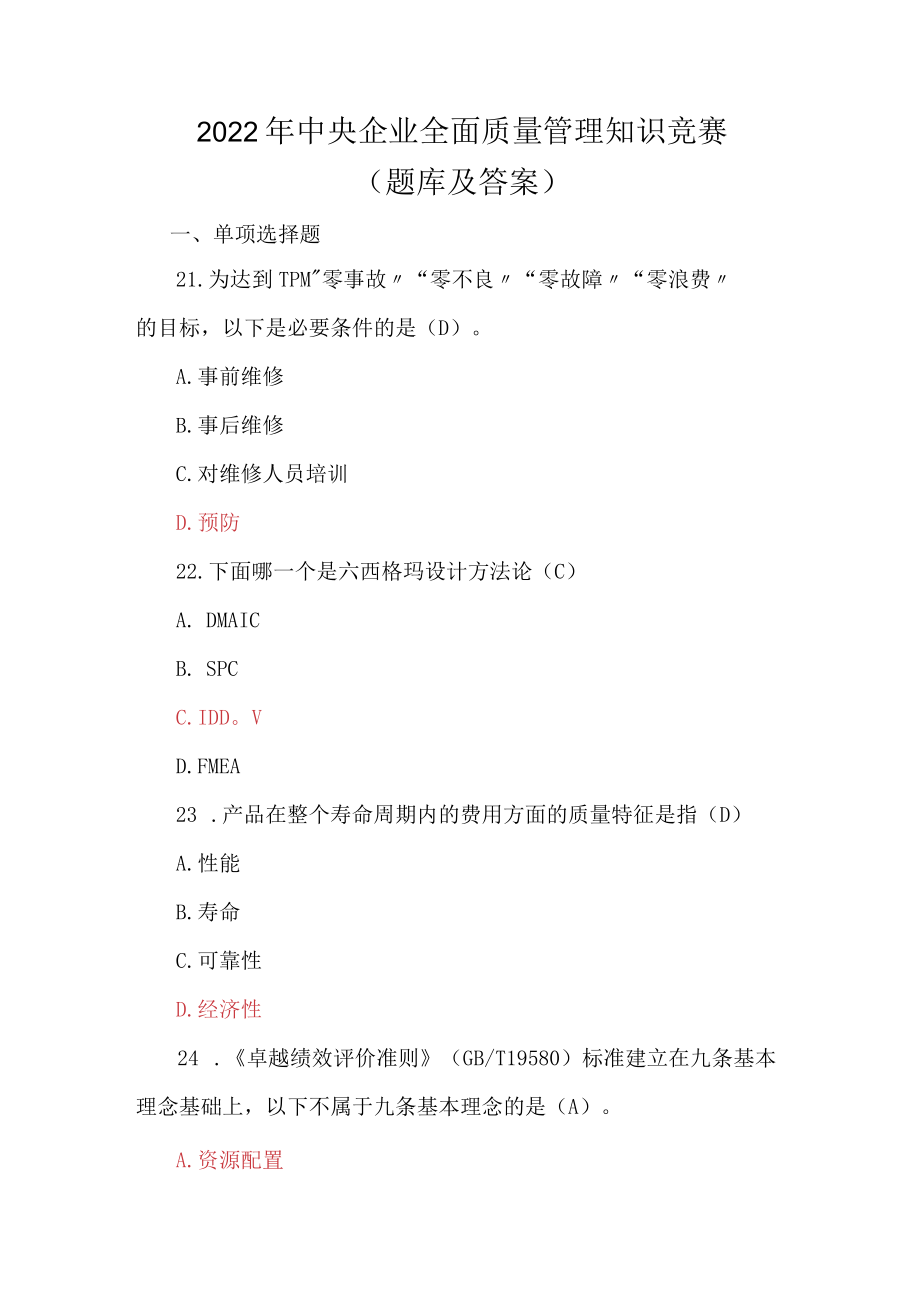 2022年中央企业全面质量管理知识竞赛
（题库及答案）

一、单项选择题

21.为达到TPM"零事故〃“零不良〃“零故障〃“零浪费〃的目标，以下是必要条件的是（D）。

A.事前维修

B.事后维修

C.对维修人员培训

D.预防

22.下面哪一个是六西格玛设计方法论（C）

A. DMAIC

B. SPC

C.IDD。V

D.FMEA

23 .产品在整个寿命周期内的费用方面的质量特征是指（D）

A.性能

B.寿命

C.可靠性

D.经济性

24 .《卓越绩效评价准则》（GB/T19580）标准建立在九条基本理念基础上，以下不属于九条基本理念的是（A）。

A.资源配置